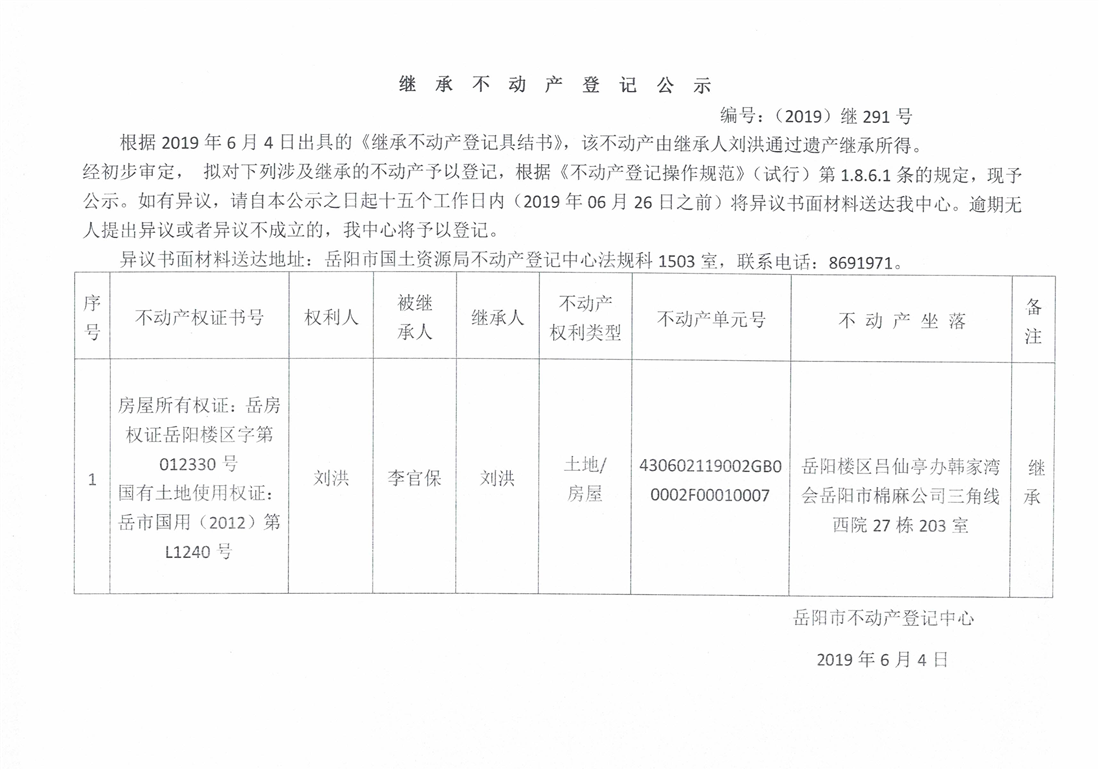 继 承 不 动 产 登 记 公 示

编号：（2019）继 291 号

根据 2019 年 6 月 4 日出具的《继承不动产登记具结书》，该不动产由继承人刘洪通过遗产继承所得。经初步审定， 拟对下列涉及继承的不动产予以登记，根据《不动产登记操作规范》（试行）第 1.8.6.1 条的规定，现予公示。如有异议，请自本公示之日起十五个工作日内（2019 年 06 月 26 日之前）将异议书面材料送达我中心。逾期无人提出异议或者异议不成立的，我中心将予以登记。

异议书面材料送达地址：岳阳市国土资源局不动产登记中心法规科 1503 室，联系电话：8691971。

| 序号 | 不动产权证书号 | 权利人 | 被继承人 | 继承人 | 不动产权利类型 | 不动产单元号 | 不 动 产 坐 落 | 备注 |
|---|---|---|---|---|---|---|---|---|
| 1 | 房屋所有权证：岳房权证岳阳楼区字第 012330 号 国有土地使用权证：岳市国用（2012）第 L1240 号 | 刘洪 | 李官保 | 刘洪 | 土地/房屋 | 430602119002GB00002F00010007 | 岳阳楼区吕仙亭办韩家湾会岳阳市棉麻公司三角线西院 27 栋 203 室 | 继承 |

岳阳市不动产登记中心

2019 年 6 月 4 日